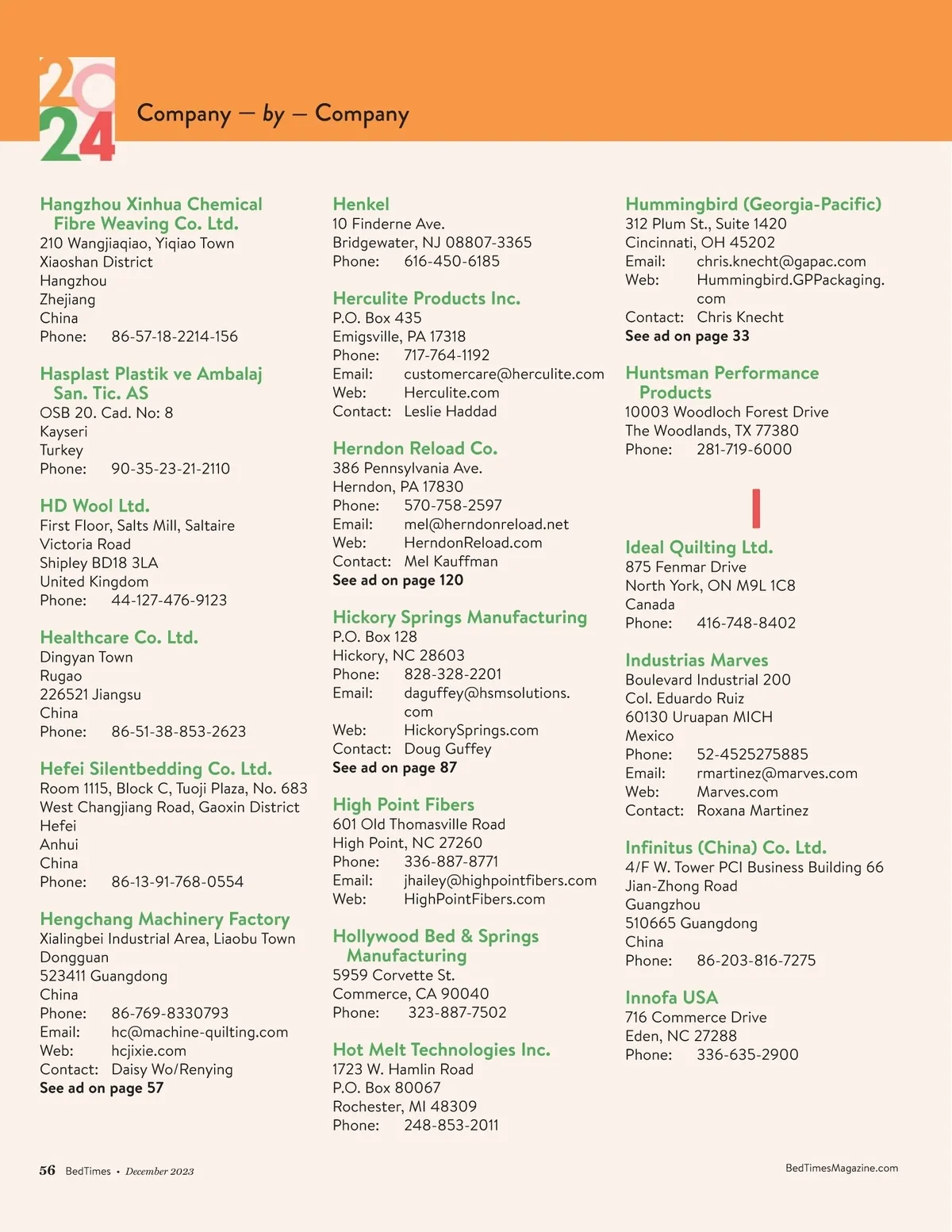 2024

Company — by — Company

Hangzhou Xinhua Chemical Fibre Weaving Co. Ltd.
210 Wangjiaqiao, Yiqiao Town
Xiaoshan District
Hangzhou
Zhejiang
China
Phone: 86-57-18-2214-156

Hasplast Plastik ve Ambalaj San. Tic. AS
OSB 20. Cad. No: 8
Kayseri
Turkey
Phone: 90-35-23-21-2110

HD Wool Ltd.
First Floor, Salts Mill, Saltaire
Victoria Road
Shipley BD18 3LA
United Kingdom
Phone: 44-127-476-9123

Healthcare Co. Ltd.
Dingyan Town
Rugao
226521 Jiangsu
China
Phone: 86-51-38-853-2623

Hefei Silentbedding Co. Ltd.
Room 1115, Block C, Tuoji Plaza, No. 683
West Changjiang Road, Gaoxin District
Hefei
Anhui
China
Phone: 86-13-91-768-0554

Hengchang Machinery Factory
Xialingbei Industrial Area, Liaobu Town
Dongguan
523411 Guangdong
China
Phone: 86-769-8330793
Email: hc@machine-quilting.com
Web: hcjixie.com
Contact: Daisy Wo/Renying
See ad on page 57

Henkel
10 Finderne Ave.
Bridgewater, NJ 08807-3365
Phone: 616-450-6185

Herculite Products Inc.
P.O. Box 435
Emigsville, PA 17318
Phone: 717-764-1192
Email: customercare@herculite.com
Web: Herculite.com
Contact: Leslie Haddad

Herndon Reload Co.
386 Pennsylvania Ave.
Herndon, PA 17830
Phone: 570-758-2597
Email: mel@herndonreload.net
Web: HerndonReload.com
Contact: Mel Kauffman
See ad on page 120

Hickory Springs Manufacturing
P.O. Box 128
Hickory, NC 28603
Phone: 828-328-2201
Email: daguffey@hsmsolutions.com
Web: HickorySprings.com
Contact: Doug Guffey
See ad on page 87

High Point Fibers
601 Old Thomasville Road
High Point, NC 27260
Phone: 336-887-8771
Email: jhailey@highpointfibers.com
Web: HighPointFibers.com

Hollywood Bed & Springs Manufacturing
5959 Corvette St.
Commerce, CA 90040
Phone: 323-887-7502

Hot Melt Technologies Inc.
1723 W. Hamlin Road
P.O. Box 80067
Rochester, MI 48309
Phone: 248-853-2011

Hummingbird (Georgia-Pacific)
312 Plum St., Suite 1420
Cincinnati, OH 45202
Email: chris.knecht@gapac.com
Web: Hummingbird.GPPackaging.com
Contact: Chris Knecht
See ad on page 33

Huntsman Performance Products
10003 Woodloch Forest Drive
The Woodlands, TX 77380
Phone: 281-719-6000

I

Ideal Quilting Ltd.
875 Fenmar Drive
North York, ON M9L 1C8
Canada
Phone: 416-748-8402

Industrias Marves
Boulevard Industrial 200
Col. Eduardo Ruiz
60130 Uruapan MICH
Mexico
Phone: 52-4525275885
Email: rmartinez@marves.com
Web: Marves.com
Contact: Roxana Martinez

Infinitus (China) Co. Ltd.
4/F W. Tower PCI Business Building 66
Jian-Zhong Road
Guangzhou
510665 Guangdong
China
Phone: 86-203-816-7275

Innofa USA
716 Commerce Drive
Eden, NC 27288
Phone: 336-635-2900

56 BedTimes • December 2023

BedTimesMagazine.com